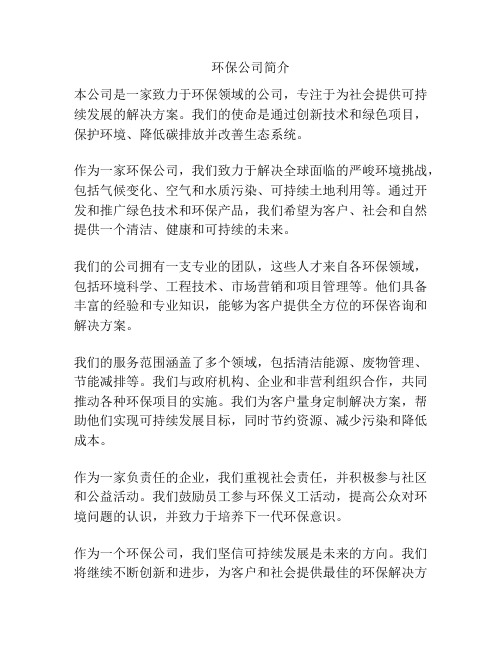 环保公司简介

本公司是一家致力于环保领域的公司，专注于为社会提供可持续发展的解决方案。我们的使命是通过创新技术和绿色项目，保护环境、降低碳排放并改善生态系统。

作为一家环保公司，我们致力于解决全球面临的严峻环境挑战，包括气候变化、空气和水质污染、可持续土地利用等。通过开发和推广绿色技术和环保产品，我们希望为客户、社会和自然提供一个清洁、健康和可持续的未来。

我们的公司拥有一支专业的团队，这些人才来自各环保领域，包括环境科学、工程技术、市场营销和项目管理等。他们具备丰富的经验和专业知识，能够为客户提供全方位的环保咨询和解决方案。

我们的服务范围涵盖了多个领域，包括清洁能源、废物管理、节能减排等。我们与政府机构、企业和非营利组织合作，共同推动各种环保项目的实施。我们为客户量身定制解决方案，帮助他们实现可持续发展目标，同时节约资源、减少污染和降低成本。

作为一家负责任的企业，我们重视社会责任，并积极参与社区和公益活动。我们鼓励员工参与环保义工活动，提高公众对环境问题的认识，并致力于培养下一代环保意识。

作为一个环保公司，我们坚信可持续发展是未来的方向。我们将继续不断创新和进步，为客户和社会提供最佳的环保解决方